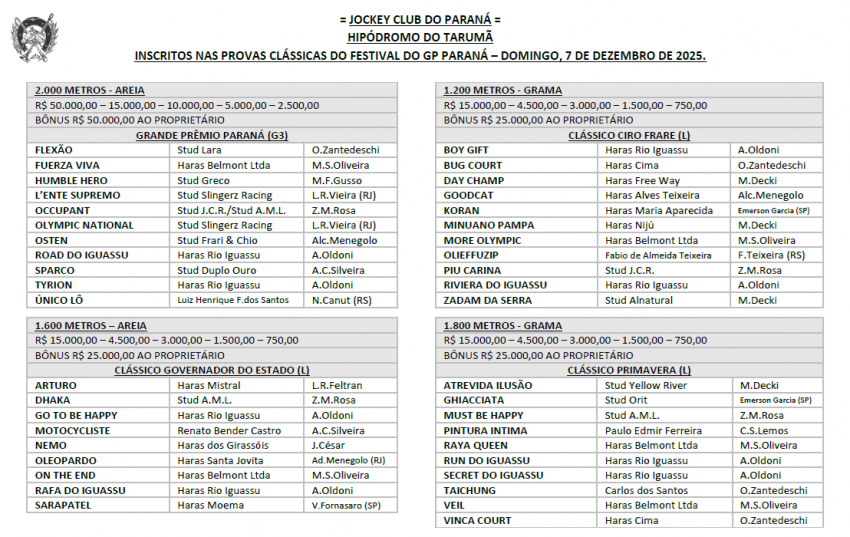 = JOCKEY CLUB DO PARANÁ =
HIPÓDROMO DO TARUMÃ
INSCRITOS NAS PROVAS CLÁSSICAS DO FESTIVAL DO GP PARANÁ – DOMINGO, 7 DE DEZEMBRO DE 2025.

2.000 METROS - AREIA
R$ 50.000,00 – 15.000,00 – 10.000,00 – 5.000,00 – 2.500,00
BÔNUS R$ 50.000,00 AO PROPRIETÁRIO
GRANDE PRÊMIO PARANÁ (G3)

| | | |
|---|---|---|
| FLEXÃO | Stud Lara | O.Zantedeschi |
| FUERZA VIVA | Haras Belmont Ltda | M.S.Oliveira |
| HUMBLE HERO | Stud Greco | M.F.Gusso |
| L'ENTE SUPREMO | Stud Slingerz Racing | L.R.Vieira (RJ) |
| OCCUPANT | Stud J.C.R./Stud A.M.L. | Z.M.Rosa |
| OLYMPIC NATIONAL | Stud Slingerz Racing | L.R.Vieira (RJ) |
| OSTEN | Stud Frari & Chio | Alc.Menegolo |
| ROAD DO IGUASSU | Haras Rio Iguassu | A.Oldoni |
| SPARCO | Stud Duplo Ouro | A.C.Silveira |
| TYRION | Haras Rio Iguassu | A.Oldoni |
| ÚNICO LÔ | Luiz Henrique F.dos Santos | N.Canut (RS) |

1.600 METROS – AREIA
R$ 15.000,00 – 4.500,00 – 3.000,00 – 1.500,00 – 750,00
BÔNUS R$ 25.000,00 AO PROPRIETÁRIO
CLÁSSICO GOVERNADOR DO ESTADO (L)

| | | |
|---|---|---|
| ARTURO | Haras Mistral | L.R.Feltran |
| DHAKA | Stud A.M.L. | Z.M.Rosa |
| GO TO BE HAPPY | Haras Rio Iguassu | A.Oldoni |
| MOTOCYCLISTE | Renato Bender Castro | A.C.Silveira |
| NEMO | Haras dos Girassóis | J.César |
| OLEOPARDO | Haras Santa Jovita | Ad.Menegolo (RJ) |
| ON THE END | Haras Belmont Ltda | M.S.Oliveira |
| RAFA DO IGUASSU | Haras Rio Iguassu | A.Oldoni |
| SARAPATEL | Haras Moema | V.Fornasaro (SP) |

1.200 METROS - GRAMA
R$ 15.000,00 – 4.500,00 – 3.000,00 – 1.500,00 – 750,00
BÔNUS R$ 25.000,00 AO PROPRIETÁRIO
CLÁSSICO CIRO FRARE (L)

| | | |
|---|---|---|
| BOY GIFT | Haras Rio Iguassu | A.Oldoni |
| BUG COURT | Haras Cima | O.Zantedeschi |
| DAY CHAMP | Haras Free Way | M.Decki |
| GOODCAT | Haras Alves Teixeira | Alc.Menegolo |
| KORAN | Haras Maria Aparecida | Emerson Garcia (SP) |
| MINUANO PAMPA | Haras Nijú | M.Decki |
| MORE OLYMPIC | Haras Belmont Ltda | M.S.Oliveira |
| OLIEFFUZIP | Fabio de Almeida Teixeira | F.Teixeira (RS) |
| PIU CARINA | Stud J.C.R. | Z.M.Rosa |
| RIVIERA DO IGUASSU | Haras Rio Iguassu | A.Oldoni |
| ZADAM DA SERRA | Stud Alnatural | M.Decki |

1.800 METROS - GRAMA
R$ 15.000,00 – 4.500,00 – 3.000,00 – 1.500,00 – 750,00
BÔNUS R$ 25.000,00 AO PROPRIETÁRIO
CLÁSSICO PRIMAVERA (L)

| | | |
|---|---|---|
| ATREVIDA ILUSÃO | Stud Yellow River | M.Decki |
| GHIACCIATA | Stud Orit | Emerson Garcia (SP) |
| MUST BE HAPPY | Stud A.M.L. | Z.M.Rosa |
| PINTURA INTIMA | Paulo Edmir Ferreira | C.S.Lemos |
| RAYA QUEEN | Haras Belmont Ltda | M.S.Oliveira |
| RUN DO IGUASSU | Haras Rio Iguassu | A.Oldoni |
| SECRET DO IGUASSU | Haras Rio Iguassu | A.Oldoni |
| TAICHUNG | Carlos dos Santos | O.Zantedeschi |
| VEIL | Haras Belmont Ltda | M.S.Oliveira |
| VINCA COURT | Haras Cima | O.Zantedeschi |